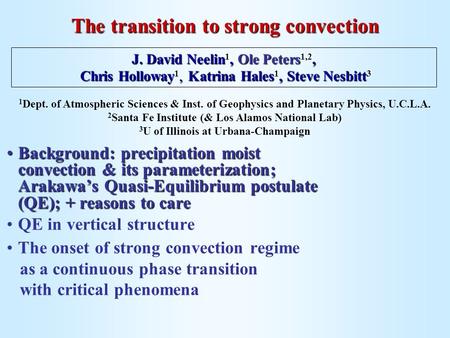 The transition to strong convection

J. David Neelin$^1$, Ole Peters$^{1,2}$, Chris Holloway$^1$, Katrina Hales$^1$, Steve Nesbitt$^3$

$^1$Dept. of Atmospheric Sciences & Inst. of Geophysics and Planetary Physics, U.C.L.A.
$^2$Santa Fe Institute (& Los Alamos National Lab)
$^3$U of Illinois at Urbana-Champaign

• Background: precipitation moist convection & its parameterization; Arakawa's Quasi-Equilibrium postulate (QE); + reasons to care

• QE in vertical structure

• The onset of strong convection regime as a continuous phase transition with critical phenomena